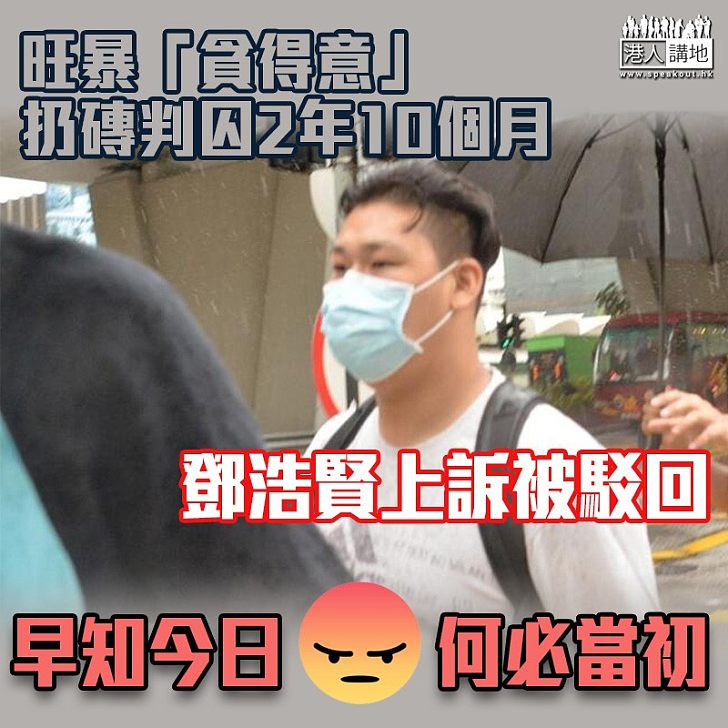 旺暴「貪得意」
扔磚判囚2年10個月

港人講地
www.speakout.hk

鄧浩賢上訴被駁回

早知今日 何必當初